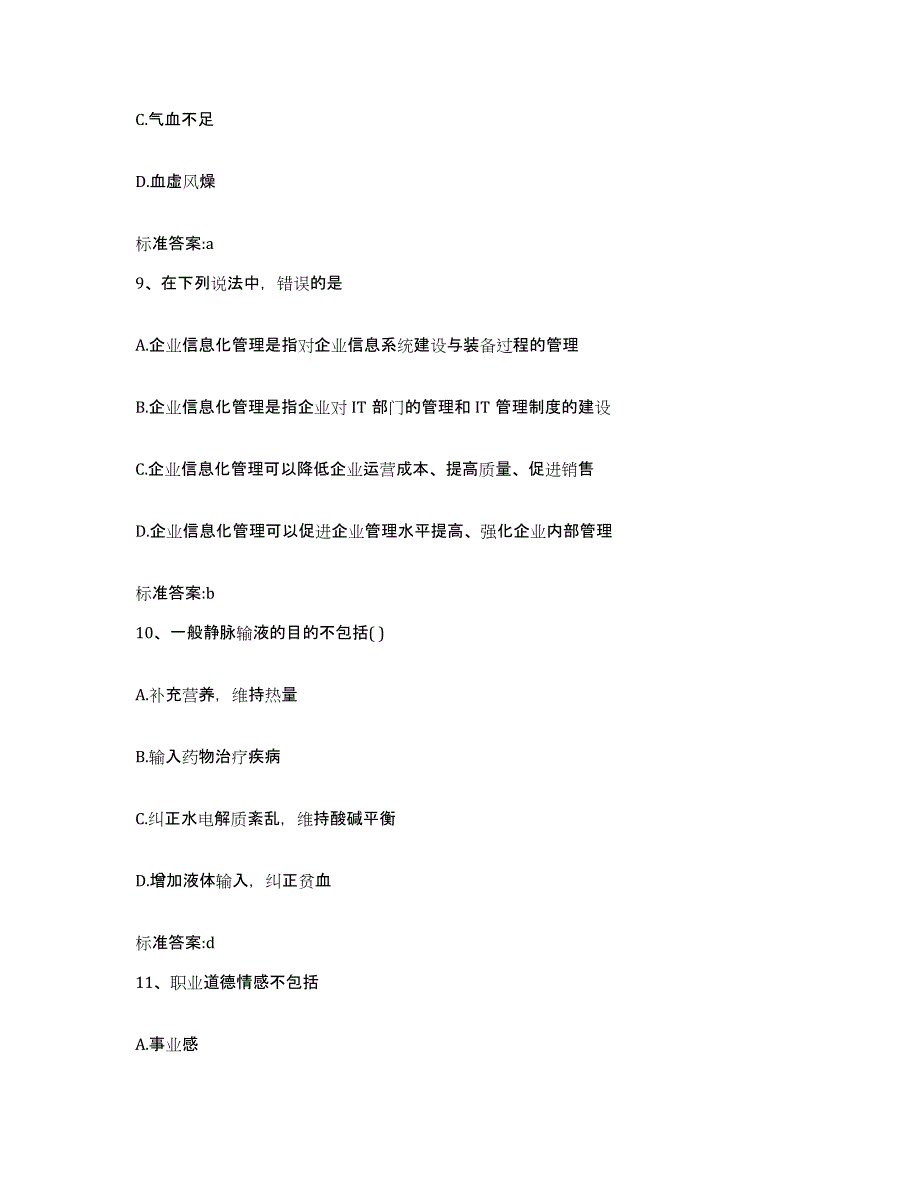 C.气血不足

D.血虚风燥

标准答案:a

9、在下列说法中，错误的是

A.企业信息化管理是指对企业信息系统建设与装备过程的管理

B.企业信息化管理是指企业对 IT 部门的管理和 IT 管理制度的建设

C.企业信息化管理可以降低企业运营成本、提高质量、促进销售

D.企业信息化管理可以促进企业管理水平提高、强化企业内部管理

标准答案:b

10、一般静脉输液的目的不包括( )

A.补充营养，维持热量

B.输入药物治疗疾病

C.纠正水电解质紊乱，维持酸碱平衡

D.增加液体输入，纠正贫血

标准答案:d

11、职业道德情感不包括

A.事业感